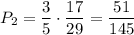 $P_2 = \frac{3}{5} \cdot \frac{17}{29} = \frac{51}{145}$